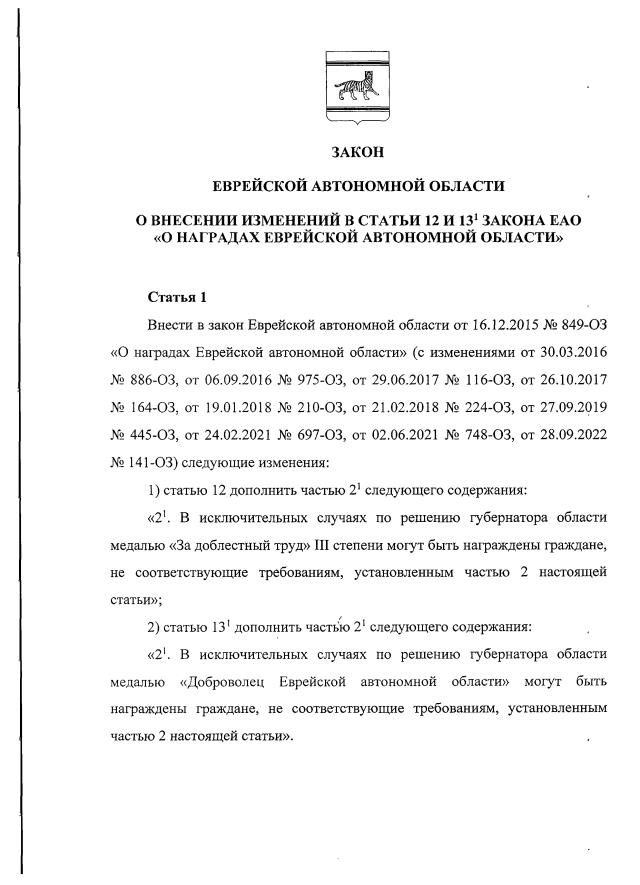 ЗАКОН

ЕВРЕЙСКОЙ АВТОНОМНОЙ ОБЛАСТИ

О ВНЕСЕНИИ ИЗМЕНЕНИЙ В СТАТЬИ 12 И $13^1$ ЗАКОНА ЕАО «О НАГРАДАХ ЕВРЕЙСКОЙ АВТОНОМНОЙ ОБЛАСТИ»

Статья 1

Внести в закон Еврейской автономной области от 16.12.2015 № 849-ОЗ «О наградах Еврейской автономной области» (с изменениями от 30.03.2016 № 886-ОЗ, от 06.09.2016 № 975-ОЗ, от 29.06.2017 № 116-ОЗ, от 26.10.2017 № 164-ОЗ, от 19.01.2018 № 210-ОЗ, от 21.02.2018 № 224-ОЗ, от 27.09.2019 № 445-ОЗ, от 24.02.2021 № 697-ОЗ, от 02.06.2021 № 748-ОЗ, от 28.09.2022 № 141-ОЗ) следующие изменения:

1) статью 12 дополнить частью $2^1$ следующего содержания:

«$2^1$. В исключительных случаях по решению губернатора области медалью «За доблестный труд» III степени могут быть награждены граждане, не соответствующие требованиям, установленным частью 2 настоящей статьи»;

2) статью $13^1$ дополнить частью $2^1$ следующего содержания:

«$2^1$. В исключительных случаях по решению губернатора области медалью «Доброволец Еврейской автономной области» могут быть награждены граждане, не соответствующие требованиям, установленным частью 2 настоящей статьи».